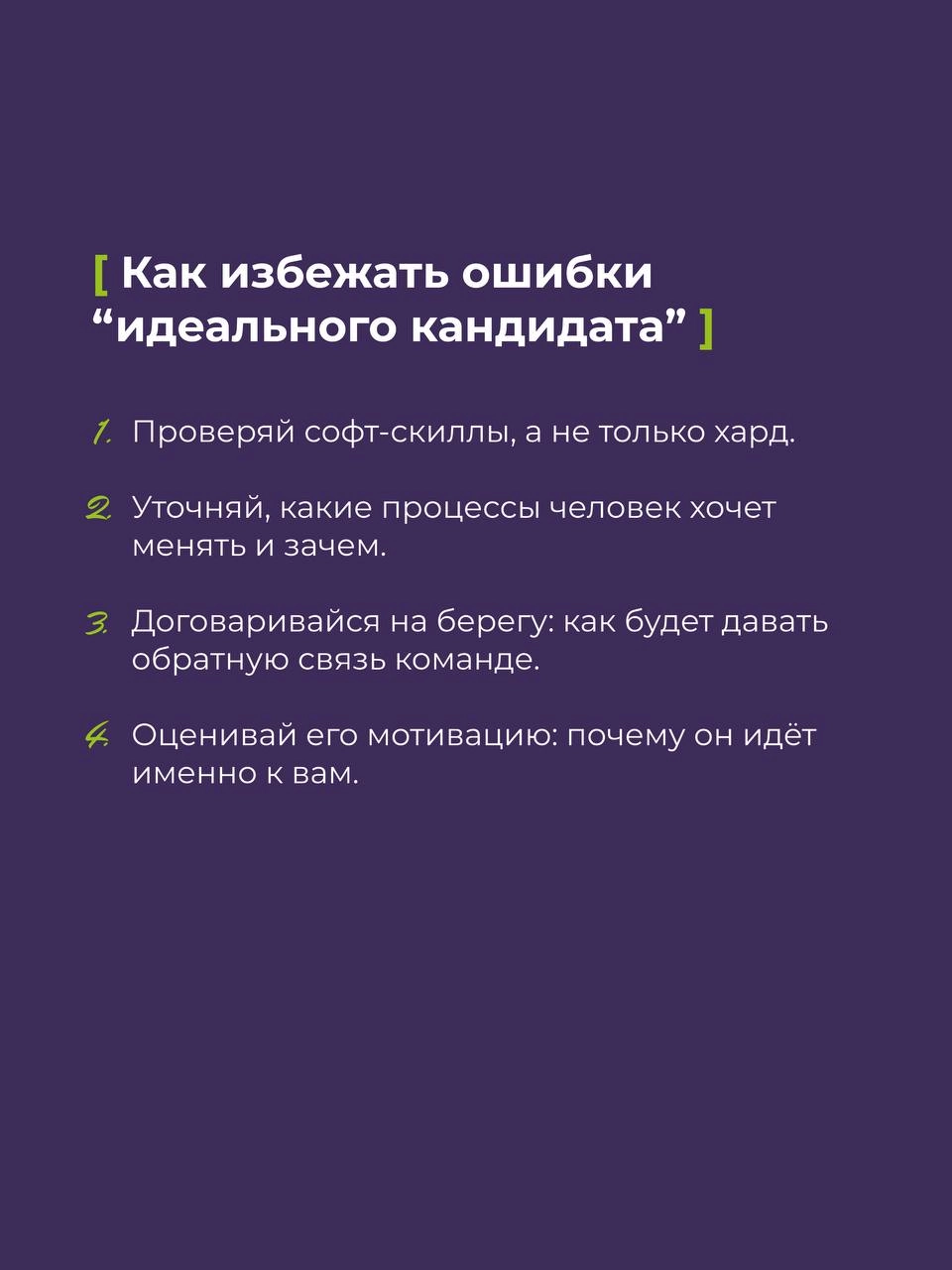 [ Как избежать ошибки “идеального кандидата” ]

1. Проверяй софт-скиллы, а не только хард.

2. Уточняй, какие процессы человек хочет менять и зачем.

3. Договаривайся на берегу: как будет давать обратную связь команде.

4. Оценивай его мотивацию: почему он идёт именно к вам.